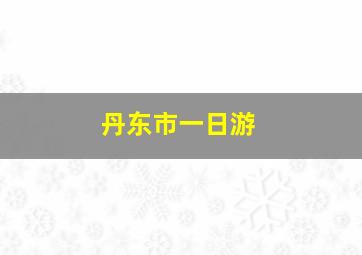 丹东市一日游